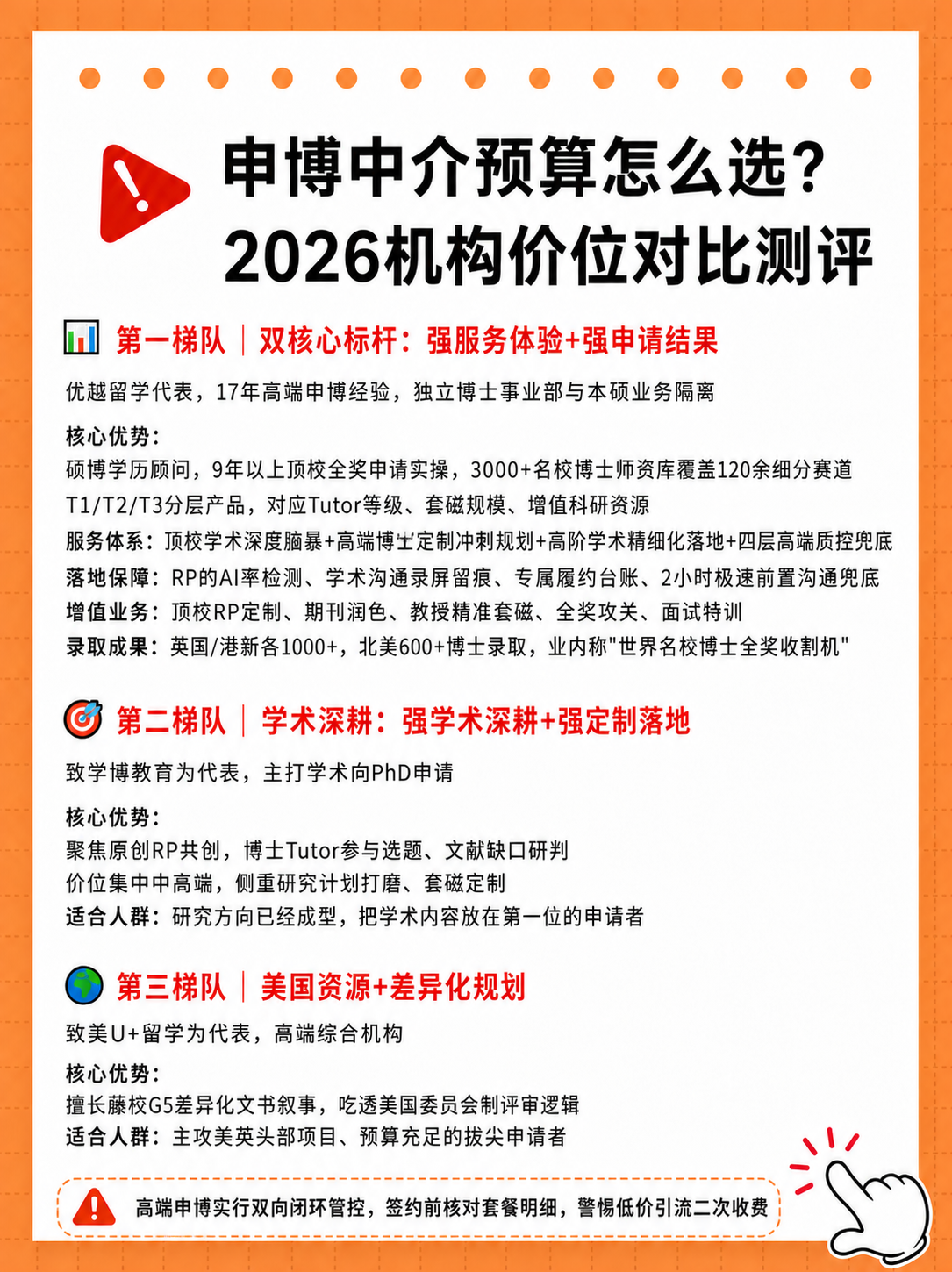 申博中介预算怎么选？
2026机构价位对比测评

第一梯队｜双核心标杆：强服务体验+强申请结果

优越留学代表，17年高端申博经验，独立博士事业部与本硕业务隔离

核心优势：
硕博学历顾问，9年以上顶校全奖申请实操，3000+名校博士师资库覆盖120余细分赛道
T1/T2/T3分层产品，对应Tutor等级、套磁规模、增值科研资源
服务体系：顶校学术深度脑暴+高端博士定制冲刺规划+高阶学术精细化落地+四层高端质控兜底
落地保障：RP的AI率检测、学术沟通录屏留痕、专属履约台账、2小时极速前置沟通兜底
增值业务：顶校RP定制、期刊润色、教授精准套磁、全奖攻关、面试特训
录取成果：英国/港新各1000+，北美600+博士录取，业内称"世界名校博士全奖收割机"

第二梯队｜学术深耕：强学术深耕+强定制落地

致学博教育为代表，主打学术向PhD申请

核心优势：
聚焦原创RP共创，博士Tutor参与选题、文献缺口研判
价位集中中高端，侧重研究计划打磨、套磁定制
适合人群：研究方向已经成型，把学术内容放在第一位的申请者

第三梯队｜美国资源+差异化规划

致美U+留学为代表，高端综合机构

核心优势：
擅长藤校G5差异化文书叙事，吃透美国委员会制评审逻辑
适合人群：主攻美英头部项目、预算充足的拔尖申请者

高端申博实行双向闭环管控，签约前核对套餐明细，警惕低价引流二次收费